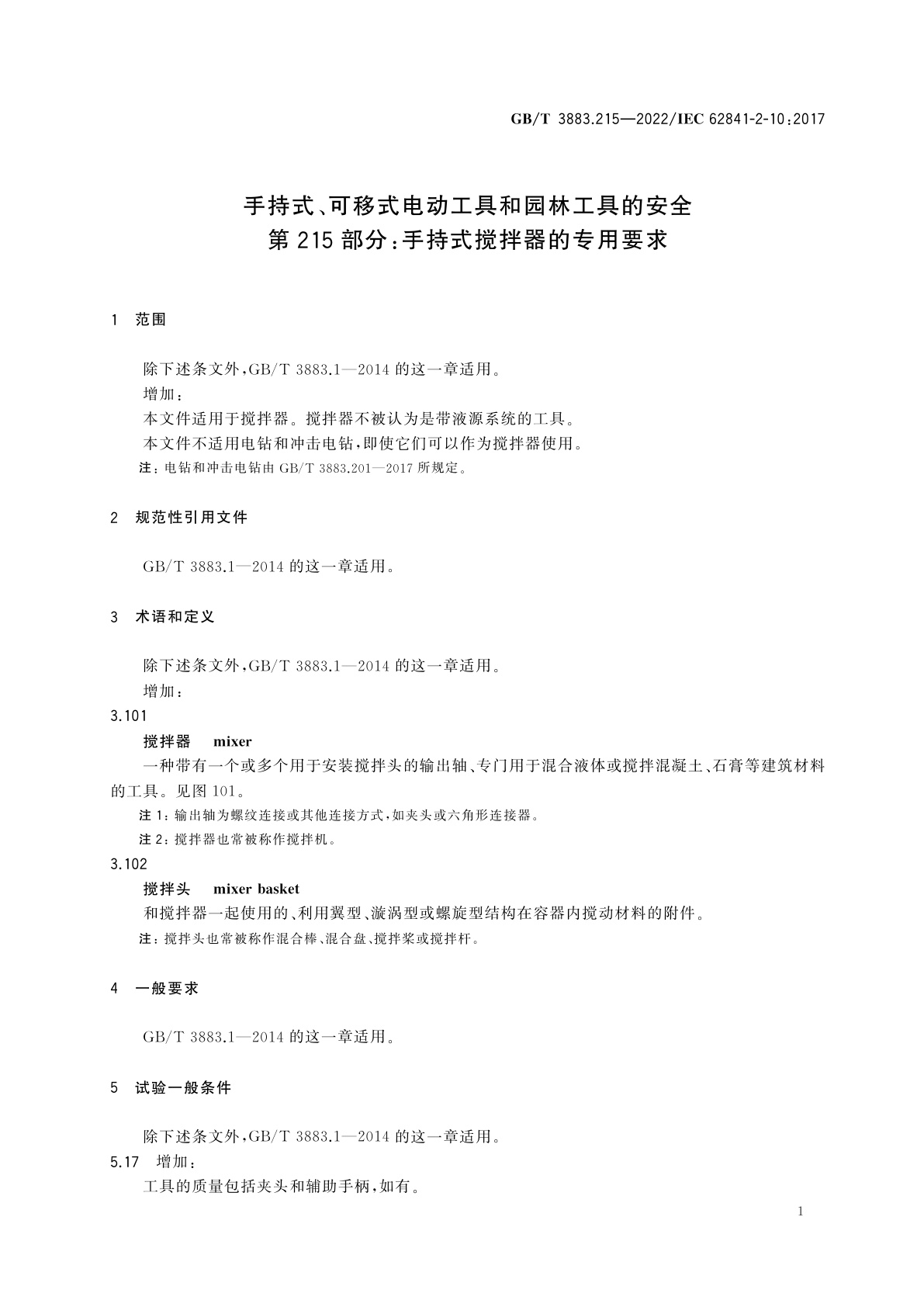 GB/T 3883.215—2022/IEC 62841-2-10:2017

手持式、可移式电动工具和园林工具的安全
第 215 部分:手持式搅拌器的专用要求

1 范围

除下述条文外,GB/T 3883.1—2014 的这一章适用。
增加:
本文件适用于搅拌器。搅拌器不被认为是带液源系统的工具。
本文件不适用电钻和冲击电钻,即使它们可以作为搅拌器使用。
注:电钻和冲击电钻由 GB/T 3883.201—2017 所规定。

2 规范性引用文件

GB/T 3883.1—2014 的这一章适用。

3 术语和定义

除下述条文外,GB/T 3883.1—2014 的这一章适用。
增加:
3.101
搅拌器 mixer
一种带有一个或多个用于安装搅拌头的输出轴、专门用于混合液体或搅拌混凝土、石膏等建筑材料的工具。见图 101。
注 1:输出轴为螺纹连接或其他连接方式,如夹头或六角形连接器。
注 2:搅拌器也常被称作搅拌机。
3.102
搅拌头 mixer basket
和搅拌器一起使用的、利用翼型、漩涡型或螺旋型结构在容器内搅动材料的附件。
注:搅拌头也常被称作混合棒、混合盘、搅拌桨或搅拌杆。

4 一般要求

GB/T 3883.1—2014 的这一章适用。

5 试验一般条件

除下述条文外,GB/T 3883.1—2014 的这一章适用。
5.17 增加:
工具的质量包括夹头和辅助手柄,如有。

1